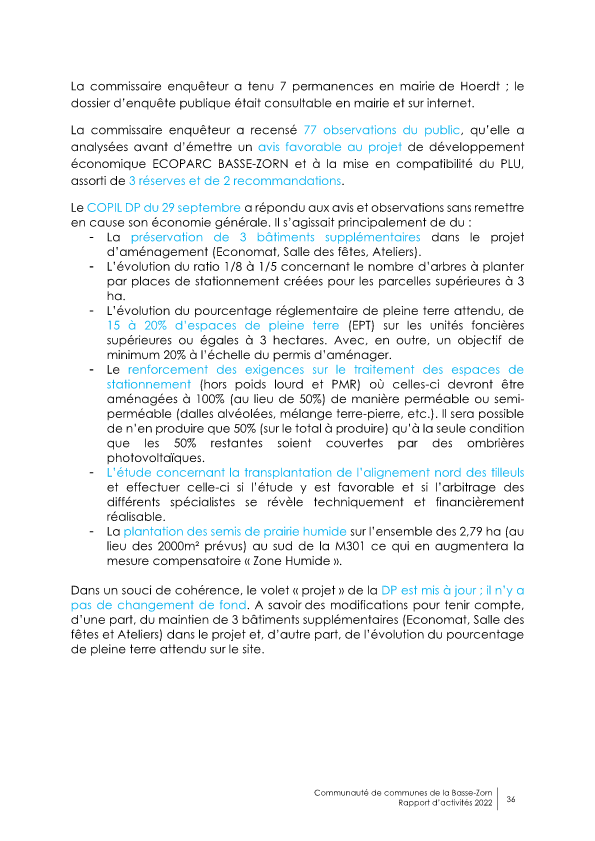 La commissaire enquêteur a tenu 7 permanences en mairie de Hoerdt ; le dossier d'enquête publique était consultable en mairie et sur internet.

La commissaire enquêteur a recensé 77 observations du public, qu'elle a analysées avant d'émettre un avis favorable au projet de développement économique ECOPARC BASSE-ZORN et à la mise en compatibilité du PLU, assorti de 3 réserves et de 2 recommandations.

Le COPIL DP du 29 septembre a répondu aux avis et observations sans remettre en cause son économie générale. Il s'agissait principalement de du :
- La préservation de 3 bâtiments supplémentaires dans le projet d'aménagement (Economat, Salle des fêtes, Ateliers).
- L'évolution du ratio 1/8 à 1/5 concernant le nombre d'arbres à planter par places de stationnement créées pour les parcelles supérieures à 3 ha.
- L'évolution du pourcentage réglementaire de pleine terre attendu, de 15 à 20% d'espaces de pleine terre (EPT) sur les unités foncières supérieures ou égales à 3 hectares. Avec, en outre, un objectif de minimum 20% à l'échelle du permis d'aménager.
- Le renforcement des exigences sur le traitement des espaces de stationnement (hors poids lourd et PMR) où celles-ci devront être aménagées à 100% (au lieu de 50%) de manière perméable ou semi-perméable (dalles alvéolées, mélange terre-pierre, etc.). Il sera possible de n'en produire que 50% (sur le total à produire) qu'à la seule condition que les 50% restantes soient couvertes par des ombrières photovoltaïques.
- L'étude concernant la transplantation de l'alignement nord des tilleuls et effectuer celle-ci si l'étude y est favorable et si l'arbitrage des différents spécialistes se révèle techniquement et financièrement réalisable.
- La plantation des semis de prairie humide sur l'ensemble des 2,79 ha (au lieu des 2000m² prévus) au sud de la M301 ce qui en augmentera la mesure compensatoire « Zone Humide ».

Dans un souci de cohérence, le volet « projet » de la DP est mis à jour ; il n'y a pas de changement de fond. A savoir des modifications pour tenir compte, d'une part, du maintien de 3 bâtiments supplémentaires (Economat, Salle des fêtes et Ateliers) dans le projet et, d'autre part, de l'évolution du pourcentage de pleine terre attendu sur le site.

Communauté de communes de la Basse-Zorn
Rapport d'activités 2022
36